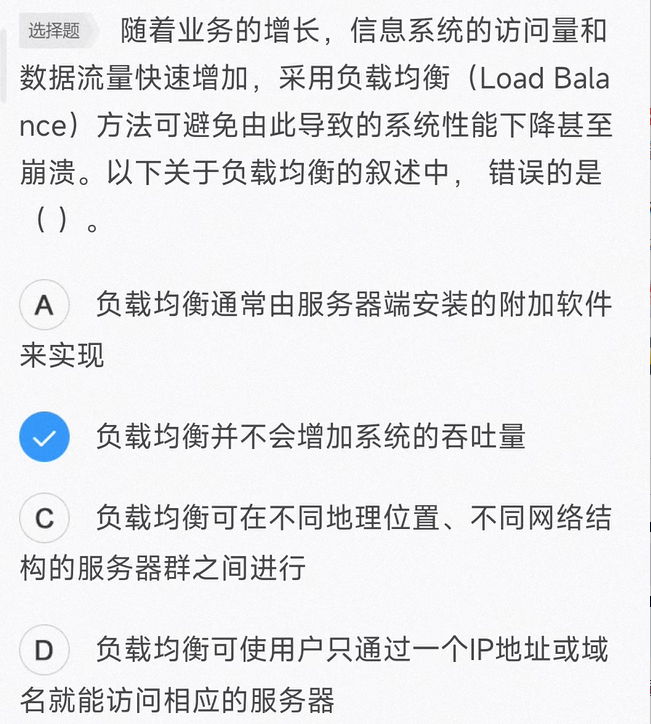 选择题 随着业务的增长，信息系统的访问量和数据流量快速增加，采用负载均衡（Load Balance）方法可避免由此导致的系统性能下降甚至崩溃。以下关于负载均衡的叙述中， 错误的是（ ）。

A 负载均衡通常由服务器端安装的附加软件来实现

负载均衡并不会增加系统的吞吐量

C 负载均衡可在不同地理位置、不同网络结构的服务器群之间进行

D 负载均衡可使用户只通过一个IP地址或域名就能访问相应的服务器